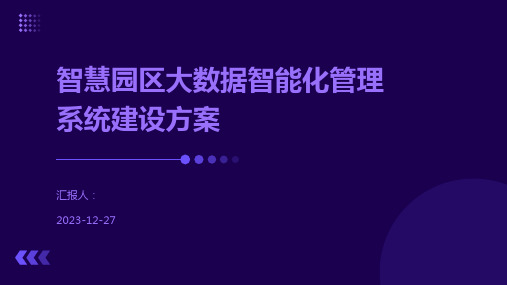 智慧园区大数据智能化管理系统建设方案

汇报人：

2023-12-27